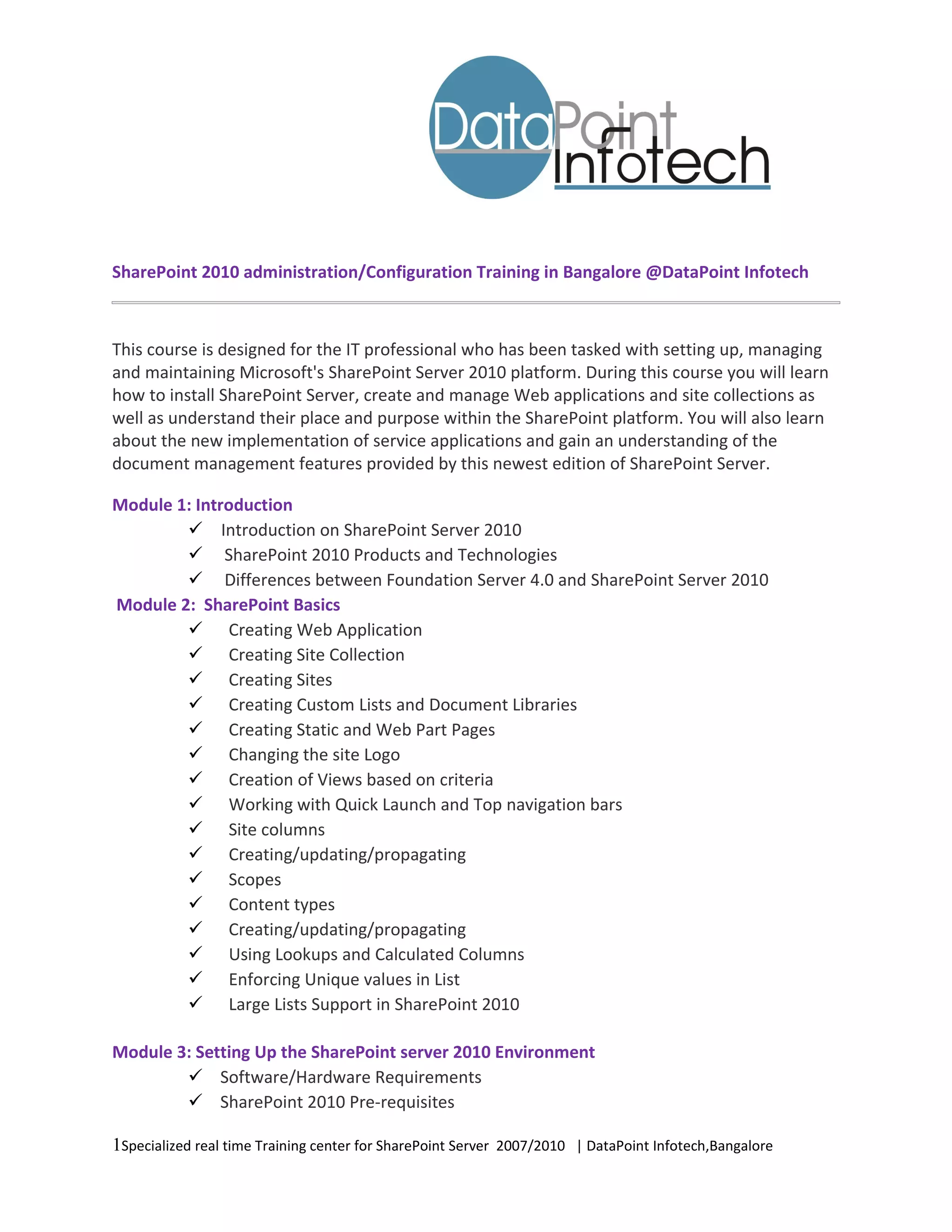 DataPoint Infotech

SharePoint 2010 administration/Configuration Training in Bangalore @DataPoint Infotech

This course is designed for the IT professional who has been tasked with setting up, managing and maintaining Microsoft's SharePoint Server 2010 platform. During this course you will learn how to install SharePoint Server, create and manage Web applications and site collections as well as understand their place and purpose within the SharePoint platform. You will also learn about the new implementation of service applications and gain an understanding of the document management features provided by this newest edition of SharePoint Server.

Module 1: Introduction

✓ Introduction on SharePoint Server 2010
✓ SharePoint 2010 Products and Technologies
✓ Differences between Foundation Server 4.0 and SharePoint Server 2010

Module 2: SharePoint Basics

✓ Creating Web Application
✓ Creating Site Collection
✓ Creating Sites
✓ Creating Custom Lists and Document Libraries
✓ Creating Static and Web Part Pages
✓ Changing the site Logo
✓ Creation of Views based on criteria
✓ Working with Quick Launch and Top navigation bars
✓ Site columns
✓ Creating/updating/propagating
✓ Scopes
✓ Content types
✓ Creating/updating/propagating
✓ Using Lookups and Calculated Columns
✓ Enforcing Unique values in List
✓ Large Lists Support in SharePoint 2010

Module 3: Setting Up the SharePoint server 2010 Environment

✓ Software/Hardware Requirements
✓ SharePoint 2010 Pre-requisites

1Specialized real time Training center for SharePoint Server 2007/2010 | DataPoint Infotech,Bangalore